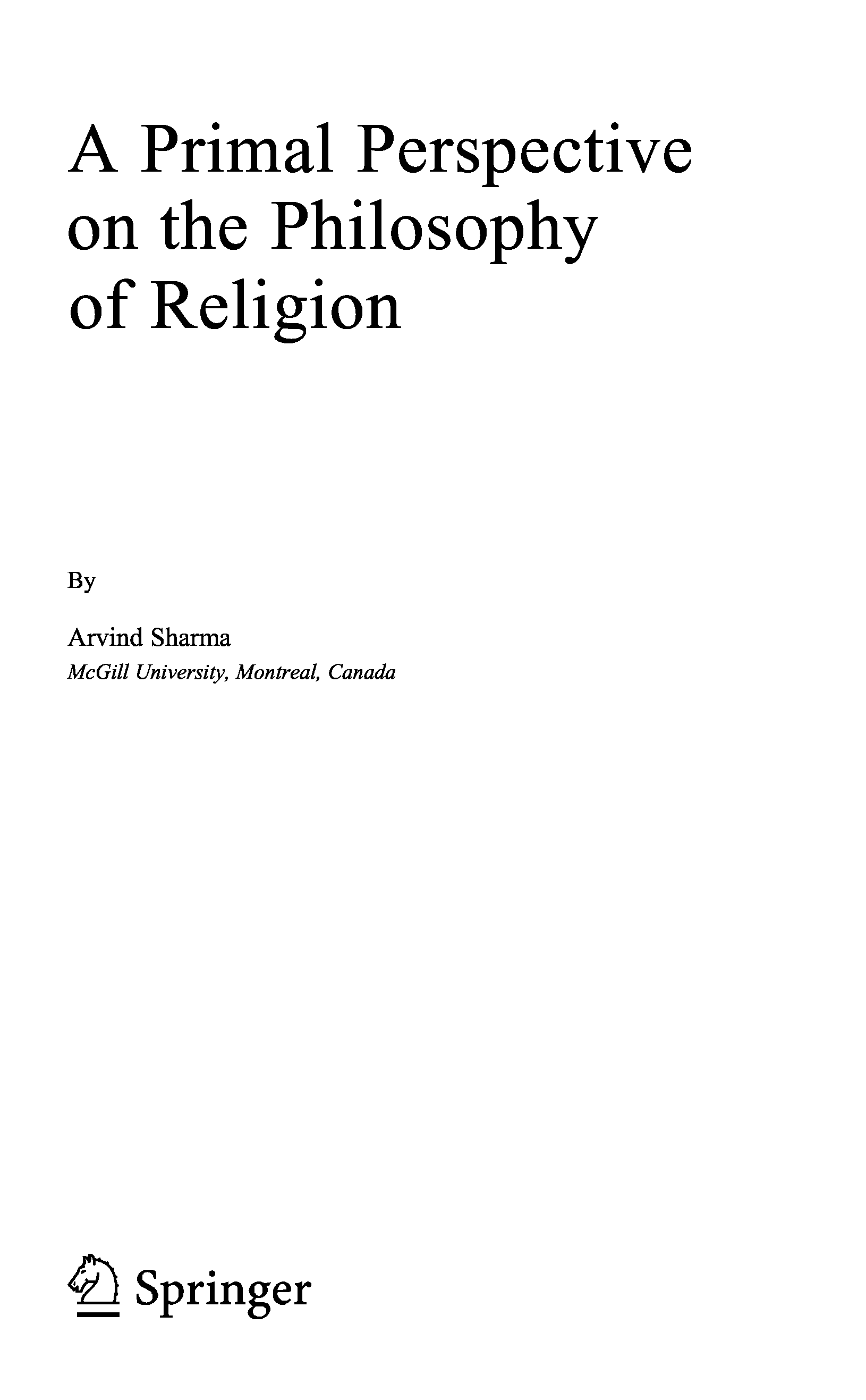 A Primal Perspective on the Philosophy of Religion

By

Arvind Sharma
McGill University, Montreal, Canada

Springer